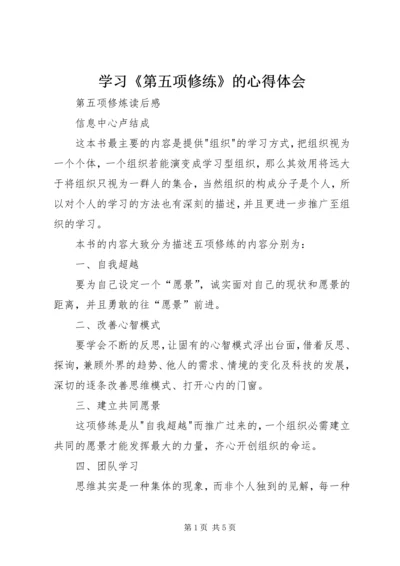 学习《第五项修练》的心得体会

第五项修炼读后感

信息中心卢结成

这本书最主要的内容是提供"组织"的学习方式，把组织视为一个个体，一个组织若能演变成学习型组织，那么其效用将远大于将组织只视为一群人的集合，当然组织的构成分子是个人，所以对个人的学习的方法也有深刻的描述，并且更进一步推广至组织的学习。

本书的内容大致分为描述五项修练的内容分别为：

一、自我超越

要为自己设定一个“愿景”，诚实面对自己的现状和愿景的距离，并且勇敢的往“愿景”前进。

二、改善心智模式

要学会不断的反思，让固有的心智模式浮出台面，借着反思、探询，兼顾外界的趋势、他人的需求、情境的变化及科技的发展，深切的逐条改善思维模式、打开心内的门窗。

三、建立共同愿景

这项修练是从"自我超越"而推广过来的，一个组织必需建立共同的愿景才能发挥最大的力量，齐心开创组织的命运。

四、团队学习

思维其实是一种集体的现象，而非个人独到的见解，每一种

第1页 共5页